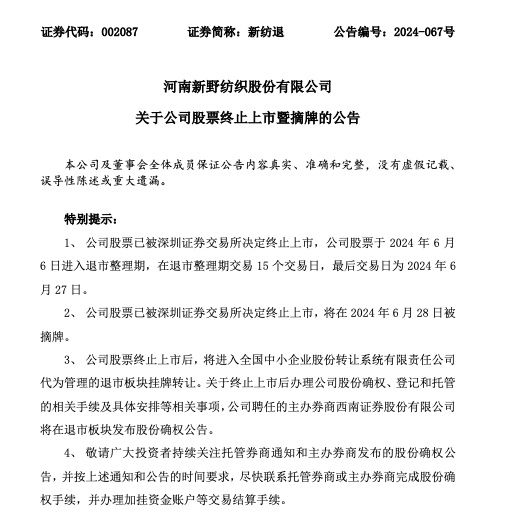 证券代码：002087　　证券简称：新纺退　　公告编号：2024-067号

河南新野纺织股份有限公司

关于公司股票终止上市暨摘牌的公告

本公司及董事会全体成员保证公告内容真实、准确和完整，没有虚假记载、误导性陈述或重大遗漏。

特别提示：

1、 公司股票已被深圳证券交易所决定终止上市，公司股票于 2024 年 6 月 6 日进入退市整理期，在退市整理期交易 15 个交易日，最后交易日为 2024 年 6 月 27 日。

2、 公司股票已被深圳证券交易所决定终止上市，将在 2024 年 6 月 28 日被摘牌。

3、 公司股票终止上市后，将进入全国中小企业股份转让系统有限责任公司代为管理的退市板块挂牌转让。关于终止上市后办理公司股份确权、登记和托管的相关手续及具体安排等相关事项，公司聘任的主办券商西南证券股份有限公司将在退市板块发布股份确权公告。

4、 敬请广大投资者持续关注托管券商通知和主办券商发布的股份确权公告，并按上述通知和公告的时间要求，尽快联系托管券商或主办券商完成股份确权手续，并办理加挂资金账户等交易结算手续。